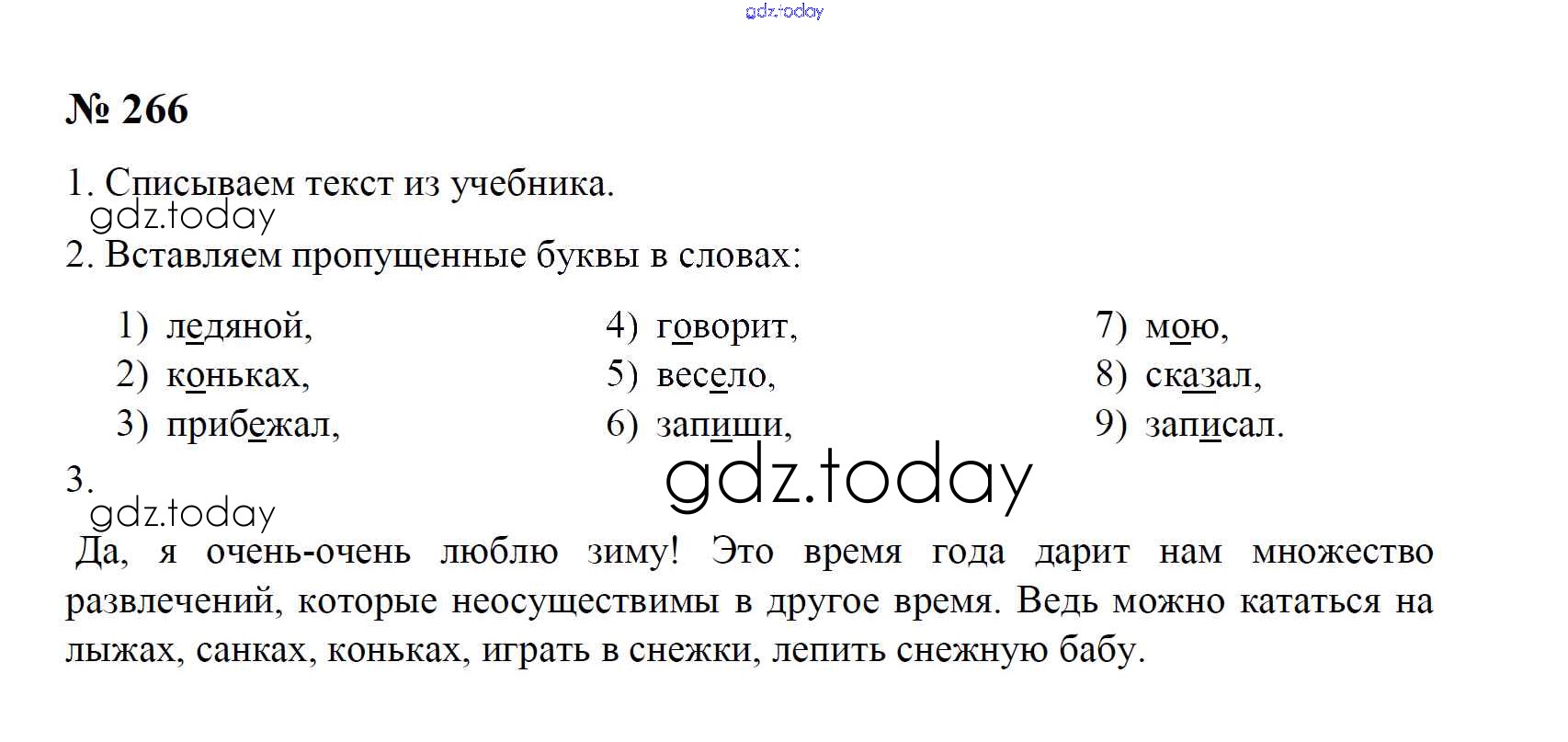 gdz.today

№ 266

1. Списываем текст из учебника.

gdz.today

2. Вставляем пропущенные буквы в словах:

1) ледяной,
2) коньках,
3) прибежал,

4) говорит,
5) весело,
6) запиши,

7) мою,
8) сказал,
9) записал.

gdz.today

3.

gdz.today

Да, я очень-очень люблю зиму! Это время года дарит нам множество развлечений, которые неосуществимы в другое время. Ведь можно кататься на лыжах, санках, коньках, играть в снежки, лепить снежную бабу.